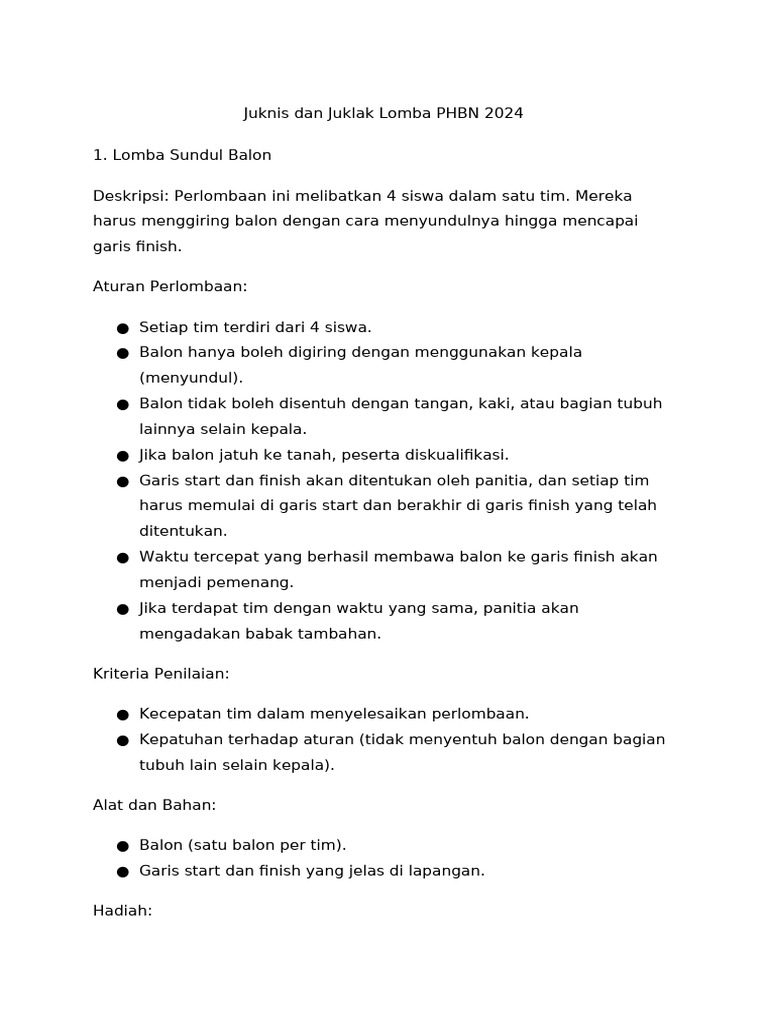 Juknis dan Juklak Lomba PHBN 2024

1. Lomba Sundul Balon

Deskripsi: Perlombaan ini melibatkan 4 siswa dalam satu tim. Mereka harus menggiring balon dengan cara menyundulnya hingga mencapai garis finish.

Aturan Perlombaan:

● Setiap tim terdiri dari 4 siswa.
● Balon hanya boleh digiring dengan menggunakan kepala (menyundul).
● Balon tidak boleh disentuh dengan tangan, kaki, atau bagian tubuh lainnya selain kepala.
● Jika balon jatuh ke tanah, peserta diskualifikasi.
● Garis start dan finish akan ditentukan oleh panitia, dan setiap tim harus memulai di garis start dan berakhir di garis finish yang telah ditentukan.
● Waktu tercepat yang berhasil membawa balon ke garis finish akan menjadi pemenang.
● Jika terdapat tim dengan waktu yang sama, panitia akan mengadakan babak tambahan.

Kriteria Penilaian:

● Kecepatan tim dalam menyelesaikan perlombaan.
● Kepatuhan terhadap aturan (tidak menyentuh balon dengan bagian tubuh lain selain kepala).

Alat dan Bahan:

● Balon (satu balon per tim).
● Garis start dan finish yang jelas di lapangan.

Hadiah: